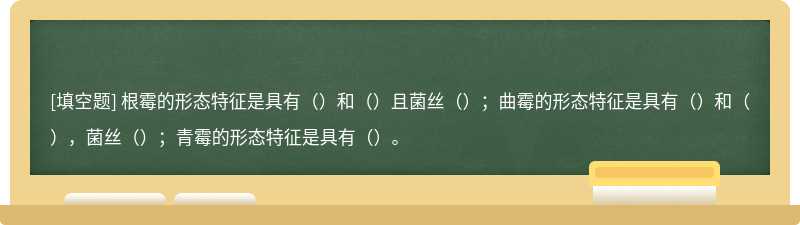 [填空题] 根霉的形态特征是具有（）和（）且菌丝（）；曲霉的形态特征是具有（）和（），菌丝（）；青霉的形态特征是具有（）。